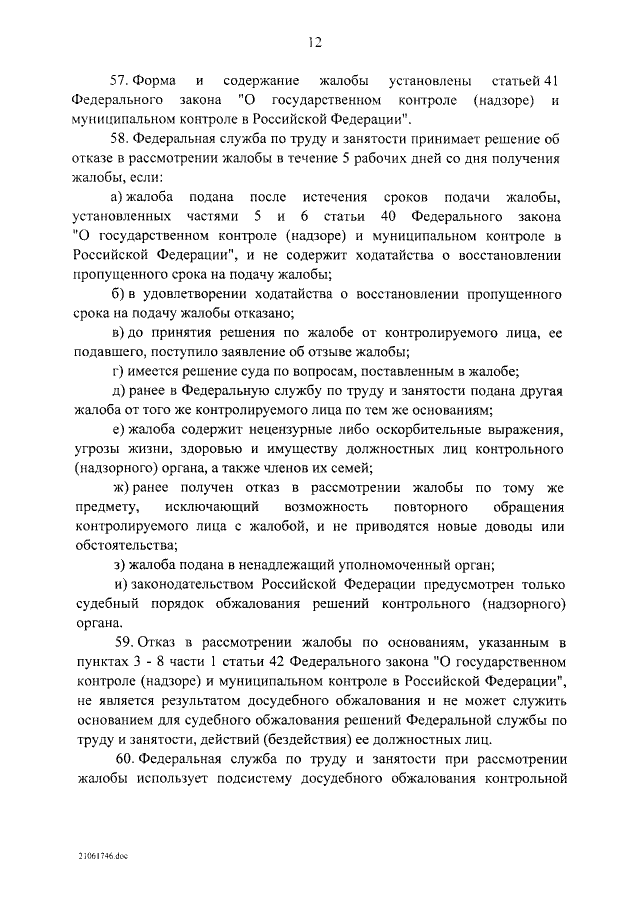 12

57. Форма и содержание жалобы установлены статьей 41 Федерального закона "О государственном контроле (надзоре) и муниципальном контроле в Российской Федерации".

58. Федеральная служба по труду и занятости принимает решение об отказе в рассмотрении жалобы в течение 5 рабочих дней со дня получения жалобы, если:

а) жалоба подана после истечения сроков подачи жалобы, установленных частями 5 и 6 статьи 40 Федерального закона "О государственном контроле (надзоре) и муниципальном контроле в Российской Федерации", и не содержит ходатайства о восстановлении пропущенного срока на подачу жалобы;

б) в удовлетворении ходатайства о восстановлении пропущенного срока на подачу жалобы отказано;

в) до принятия решения по жалобе от контролируемого лица, ее подавшего, поступило заявление об отзыве жалобы;

г) имеется решение суда по вопросам, поставленным в жалобе;

д) ранее в Федеральную службу по труду и занятости подана другая жалоба от того же контролируемого лица по тем же основаниям;

е) жалоба содержит нецензурные либо оскорбительные выражения, угрозы жизни, здоровью и имуществу должностных лиц контрольного (надзорного) органа, а также членов их семей;

ж) ранее получен отказ в рассмотрении жалобы по тому же предмету, исключающий возможность повторного обращения контролируемого лица с жалобой, и не приводятся новые доводы или обстоятельства;

з) жалоба подана в ненадлежащий уполномоченный орган;

и) законодательством Российской Федерации предусмотрен только судебный порядок обжалования решений контрольного (надзорного) органа.

59. Отказ в рассмотрении жалобы по основаниям, указанным в пунктах 3 - 8 части 1 статьи 42 Федерального закона "О государственном контроле (надзоре) и муниципальном контроле в Российской Федерации", не является результатом досудебного обжалования и не может служить основанием для судебного обжалования решений Федеральной службы по труду и занятости, действий (бездействия) ее должностных лиц.

60. Федеральная служба по труду и занятости при рассмотрении жалобы использует подсистему досудебного обжалования контрольной

21061746.doc